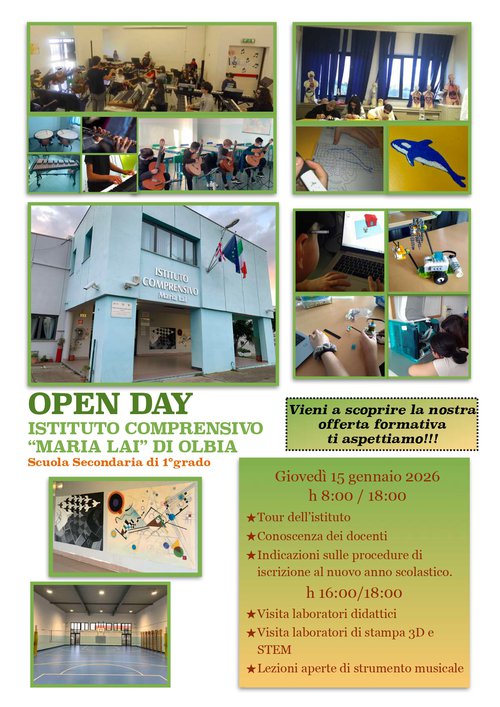 ISTITUTO COMPRENSIVO Maria Lai

OPEN DAY
ISTITUTO COMPRENSIVO "MARIA LAI" DI OLBIA
Scuola Secondaria di 1°grado

Vieni a scoprire la nostra offerta formativa ti aspettiamo!!!

Giovedì 15 gennaio 2026
h 8:00 / 18:00
★Tour dell'istituto
★Conoscenza dei docenti
★Indicazioni sulle procedure di iscrizione al nuovo anno scolastico.
h 16:00/18:00
★Visita laboratori didattici
★Visita laboratori di stampa 3D e STEM
★Lezioni aperte di strumento musicale